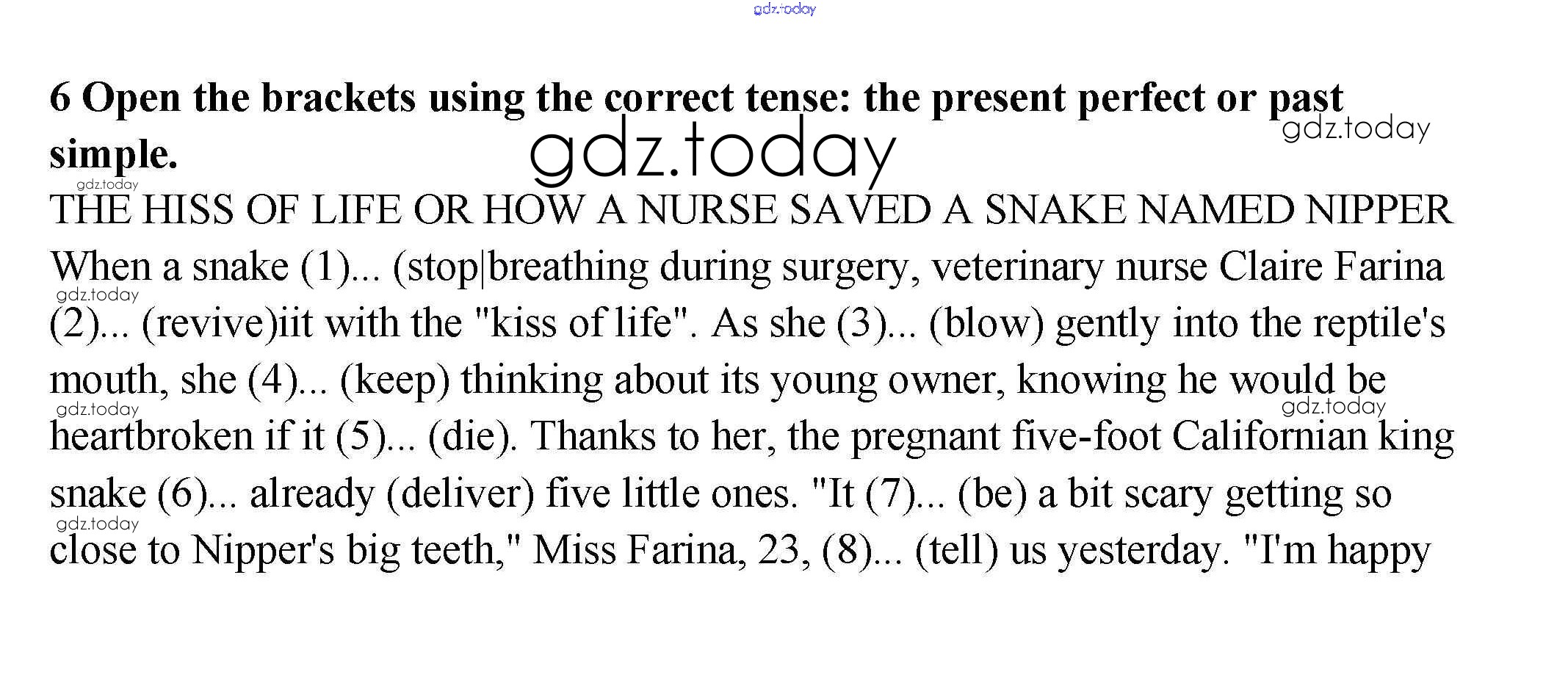 6 Open the brackets using the correct tense: the present perfect or past simple.

THE HISS OF LIFE OR HOW A NURSE SAVED A SNAKE NAMED NIPPER

When a snake (1)... (stop|breathing during surgery, veterinary nurse Claire Farina (2)... (revive)iit with the "kiss of life". As she (3)... (blow) gently into the reptile's mouth, she (4)... (keep) thinking about its young owner, knowing he would be heartbroken if it (5)... (die). Thanks to her, the pregnant five-foot Californian king snake (6)... already (deliver) five little ones. "It (7)... (be) a bit scary getting so close to Nipper's big teeth," Miss Farina, 23, (8)... (tell) us yesterday. "I'm happy

gdz.today